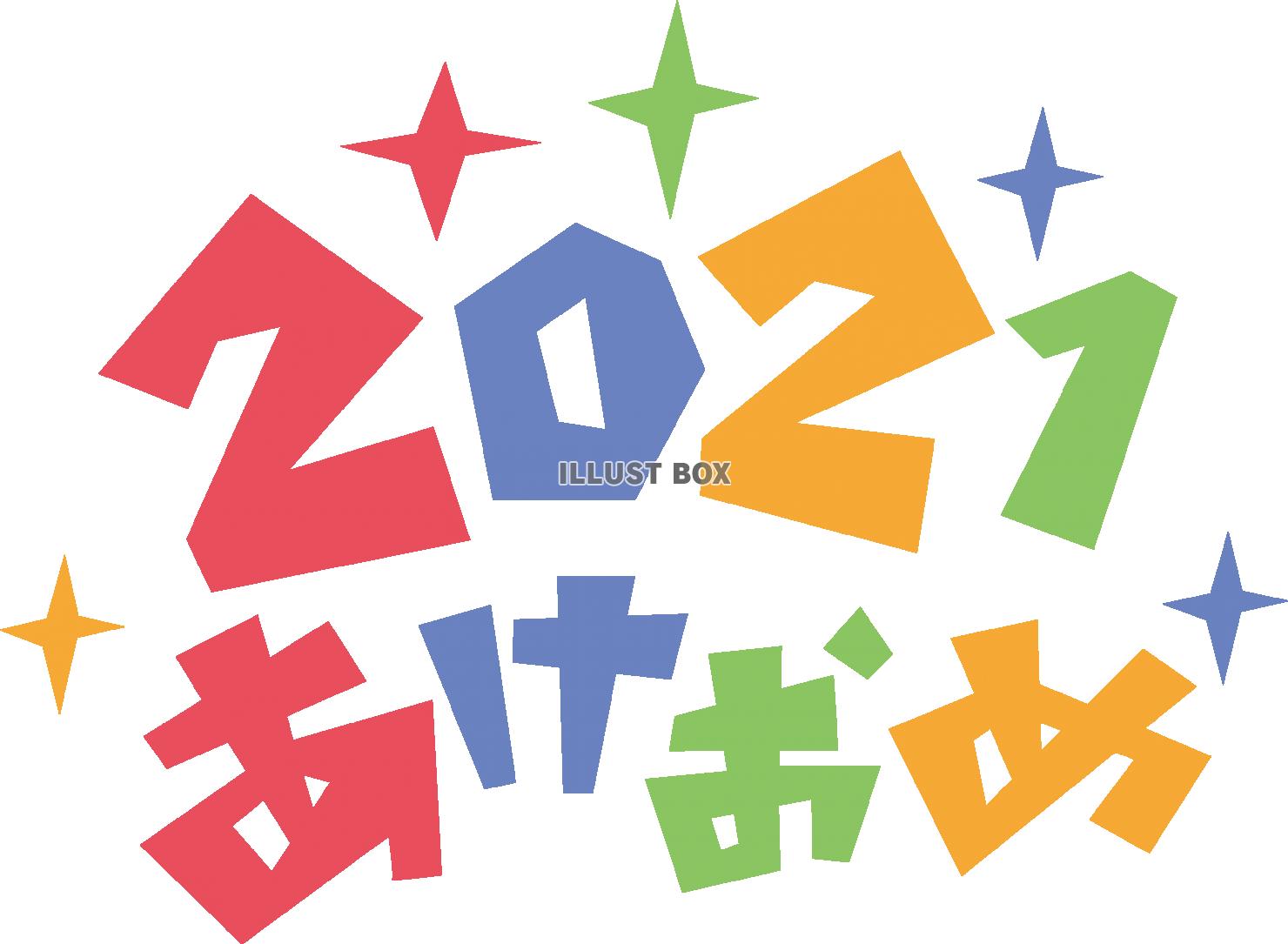 2021
ILLUST BOX
あけおめ